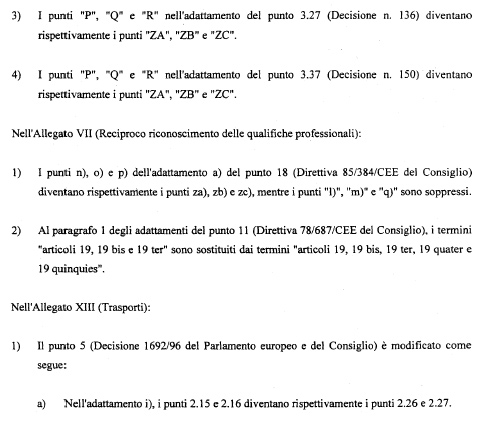 3) I punti "P", "Q" e "R" nell'adattamento del punto 3.27 (Decisione n. 136) diventano rispettivamente i punti "ZA", "ZB" e "ZC".

4) I punti "P", "Q" e "R" nell'adattamento del punto 3.37 (Decisione n. 150) diventano rispettivamente i punti "ZA", "ZB" e "ZC".

Nell'Allegato VII (Reciproco riconoscimento delle qualifiche professionali):

1) I punti n), o) e p) dell'adattamento a) del punto 18 (Direttiva 85/384/CEE del Consiglio) diventano rispettivamente i punti za), zb) e zc), mentre i punti "l)", "m)" e "q)" sono soppressi.

2) Al paragrafo 1 degli adattamenti del punto 11 (Direttiva 78/687/CEE del Consiglio), i termini "articoli 19, 19 bis e 19 ter" sono sostituiti dai termini "articoli 19, 19 bis, 19 ter, 19 quater e 19 quinquies".

Nell'Allegato XIII (Trasporti):

1) Il punto 5 (Decisione 1692/96 del Parlamento europeo e del Consiglio) è modificato come segue:

a) Nell'adattamento i), i punti 2.15 e 2.16 diventano rispettivamente i punti 2.26 e 2.27.